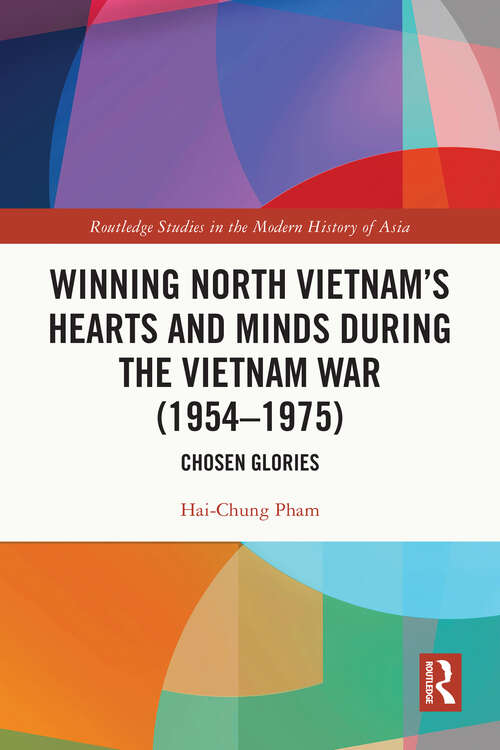 Routledge Studies in the Modern History of Asia

WINNING NORTH VIETNAM'S HEARTS AND MINDS DURING THE VIETNAM WAR (1954–1975)

CHOSEN GLORIES

Hai-Chung Pham

ROUTLEDGE